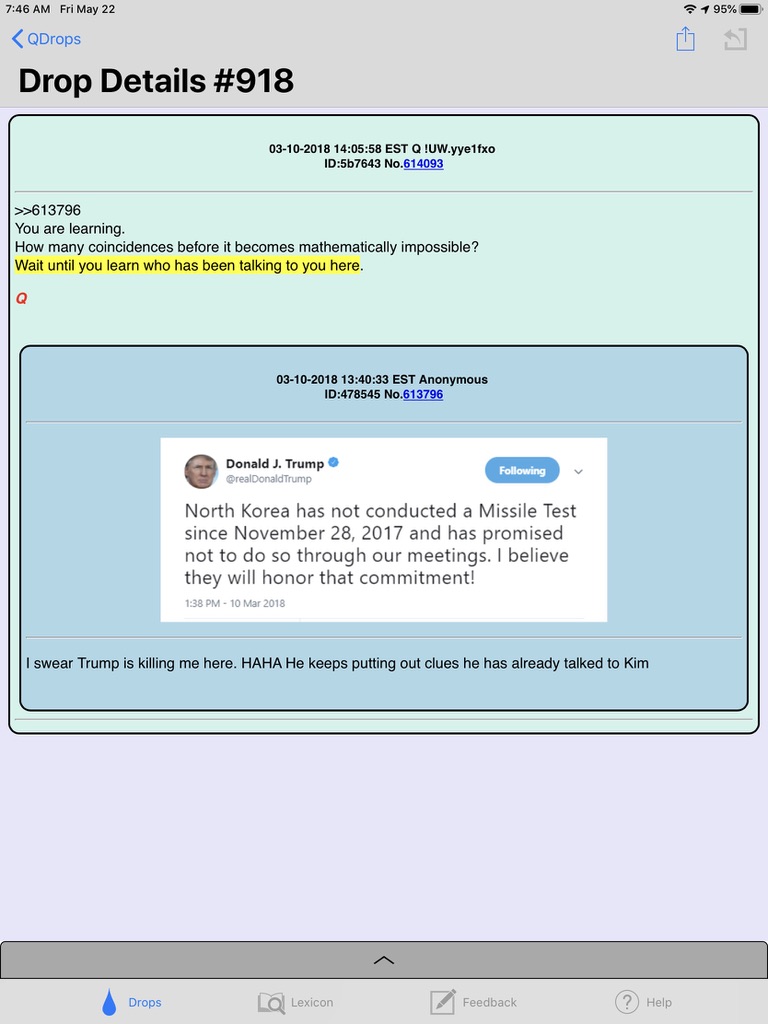 7:46 AM Fri May 22
95%

QDrops

Drop Details #918

03-10-2018 14:05:58 EST Q !UW.yye1fxo
ID:5b7643 No.614093

>>613796
You are learning.
How many coincidences before it becomes mathematically impossible?
Wait until you learn who has been talking to you here.

Q

03-10-2018 13:40:33 EST Anonymous
ID:478545 No.613796

Donald J. Trump
@realDonaldTrump
Following

North Korea has not conducted a Missile Test since November 28, 2017 and has promised not to do so through our meetings. I believe they will honor that commitment!

1:38 PM - 10 Mar 2018

I swear Trump is killing me here. HAHA He keeps putting out clues he has already talked to Kim

Drops Lexicon Feedback Help